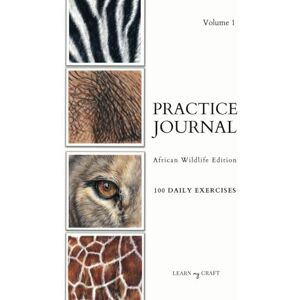 Volume 1

PRACTICE JOURNAL

African Wildlife Edition

100 DAILY EXERCISES

LEARN my CRAFT